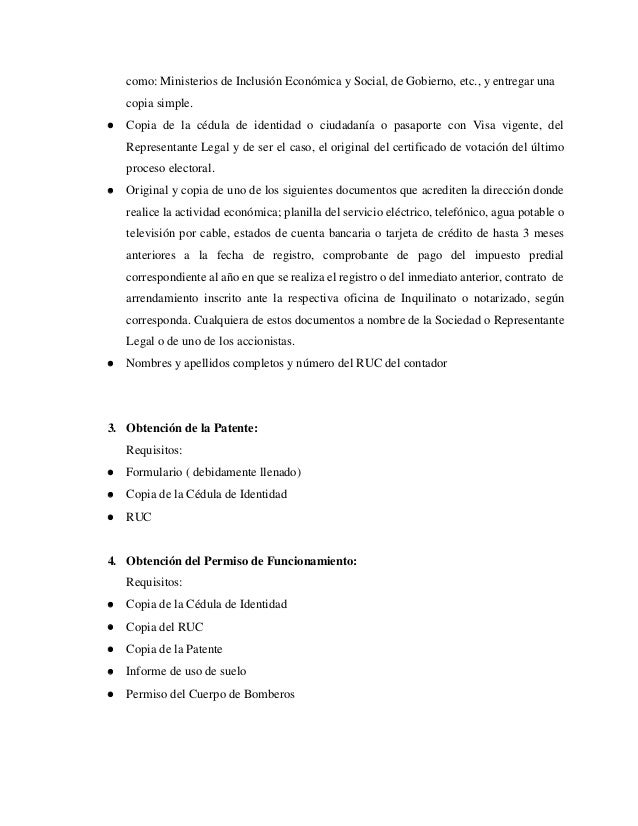 como: Ministerios de Inclusión Económica y Social, de Gobierno, etc., y entregar una copia simple.

● Copia de la cédula de identidad o ciudadanía o pasaporte con Visa vigente, del Representante Legal y de ser el caso, el original del certificado de votación del último proceso electoral.

● Original y copia de uno de los siguientes documentos que acrediten la dirección donde realice la actividad económica; planilla del servicio eléctrico, telefónico, agua potable o televisión por cable, estados de cuenta bancaria o tarjeta de crédito de hasta 3 meses anteriores a la fecha de registro, comprobante de pago del impuesto predial correspondiente al año en que se realiza el registro o del inmediato anterior, contrato de arrendamiento inscrito ante la respectiva oficina de Inquilinato o notarizado, según corresponda. Cualquiera de estos documentos a nombre de la Sociedad o Representante Legal o de uno de los accionistas.

● Nombres y apellidos completos y número del RUC del contador

3. Obtención de la Patente:
Requisitos:
● Formulario ( debidamente llenado)
● Copia de la Cédula de Identidad
● RUC

4. Obtención del Permiso de Funcionamiento:
Requisitos:
● Copia de la Cédula de Identidad
● Copia del RUC
● Copia de la Patente
● Informe de uso de suelo
● Permiso del Cuerpo de Bomberos